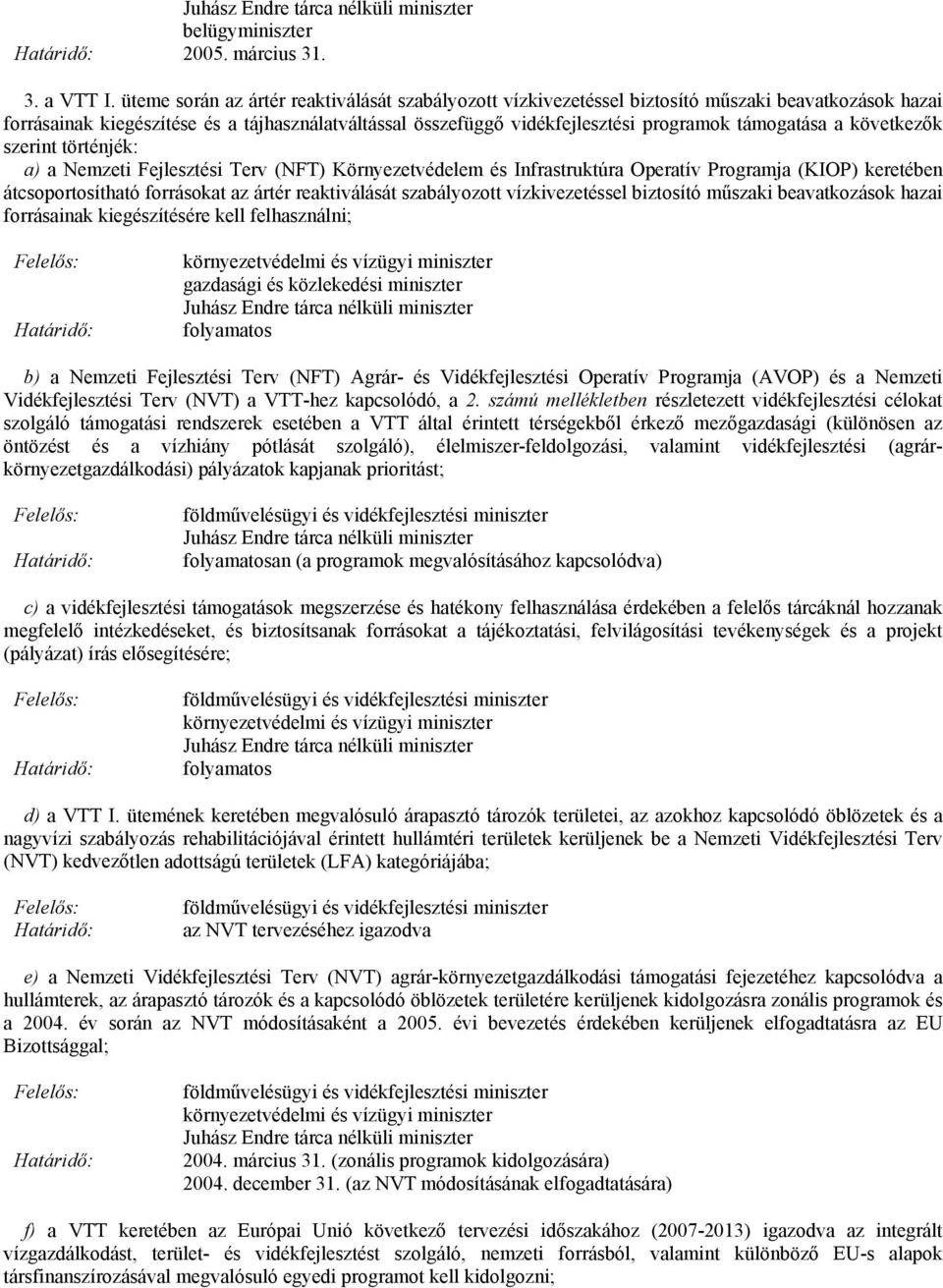 Juhász Endre tárca nélküli miniszter
belügyminiszter
Határidő: 2005. március 31.

3. a VTT I. üteme során az ártér reaktiválását szabályozott vízkivezetéssel biztosító műszaki beavatkozások hazai forrásainak kiegészítése és a tájhasználatváltással összefüggő vidékfejlesztési programok támogatása a következők szerint történjék:

a) a Nemzeti Fejlesztési Terv (NFT) Környezetvédelem és Infrastruktúra Operatív Programja (KIOP) keretében átcsoportosítható forrásokat az ártér reaktiválását szabályozott vízkivezetéssel biztosító műszaki beavatkozások hazai forrásainak kiegészítésére kell felhasználni;

Felelős: környezetvédelmi és vízügyi miniszter
gazdasági és közlekedési miniszter
Juhász Endre tárca nélküli miniszter
Határidő: folyamatos

b) a Nemzeti Fejlesztési Terv (NFT) Agrár- és Vidékfejlesztési Operatív Programja (AVOP) és a Nemzeti Vidékfejlesztési Terv (NVT) a VTT-hez kapcsolódó, a 2. számú mellékletben részletezett vidékfejlesztési célokat szolgáló támogatási rendszerek esetében a VTT által érintett térségekből érkező mezőgazdasági (különösen az öntözést és a vízhiány pótlását szolgáló), élelmiszer-feldolgozási, valamint vidékfejlesztési (agrár-környezetgazdálkodási) pályázatok kapjanak prioritást;

Felelős: földművelésügyi és vidékfejlesztési miniszter
Juhász Endre tárca nélküli miniszter
Határidő: folyamatosan (a programok megvalósításához kapcsolódva)

c) a vidékfejlesztési támogatások megszerzése és hatékony felhasználása érdekében a felelős tárcáknál hozzanak megfelelő intézkedéseket, és biztosítsanak forrásokat a tájékoztatási, felvilágosítási tevékenységek és a projekt (pályázat) írás elősegítésére;

Felelős: földművelésügyi és vidékfejlesztési miniszter
környezetvédelmi és vízügyi miniszter
Juhász Endre tárca nélküli miniszter
Határidő: folyamatos

d) a VTT I. ütemének keretében megvalósuló árapasztó tározók területei, az azokhoz kapcsolódó öblözetek és a nagyvízi szabályozás rehabilitációjával érintett hullámtéri területek kerüljenek be a Nemzeti Vidékfejlesztési Terv (NVT) kedvezőtlen adottságú területek (LFA) kategóriájába;

Felelős: földművelésügyi és vidékfejlesztési miniszter
Határidő: az NVT tervezéséhez igazodva

e) a Nemzeti Vidékfejlesztési Terv (NVT) agrár-környezetgazdálkodási támogatási fejezetéhez kapcsolódva a hullámterek, az árapasztó tározók és a kapcsolódó öblözetek területére kerüljenek kidolgozásra zonális programok és a 2004. év során az NVT módosításaként a 2005. évi bevezetés érdekében kerüljenek elfogadtatásra az EU Bizottsággal;

Felelős: földművelésügyi és vidékfejlesztési miniszter
környezetvédelmi és vízügyi miniszter
Juhász Endre tárca nélküli miniszter
Határidő: 2004. március 31. (zonális programok kidolgozására)
2004. december 31. (az NVT módosításának elfogadtatására)

f) a VTT keretében az Európai Unió következő tervezési időszakához (2007-2013) igazodva az integrált vízgazdálkodást, terület- és vidékfejlesztést szolgáló, nemzeti forrásból, valamint különböző EU-s alapok társfinanszírozásával megvalósuló egyedi programot kell kidolgozni;